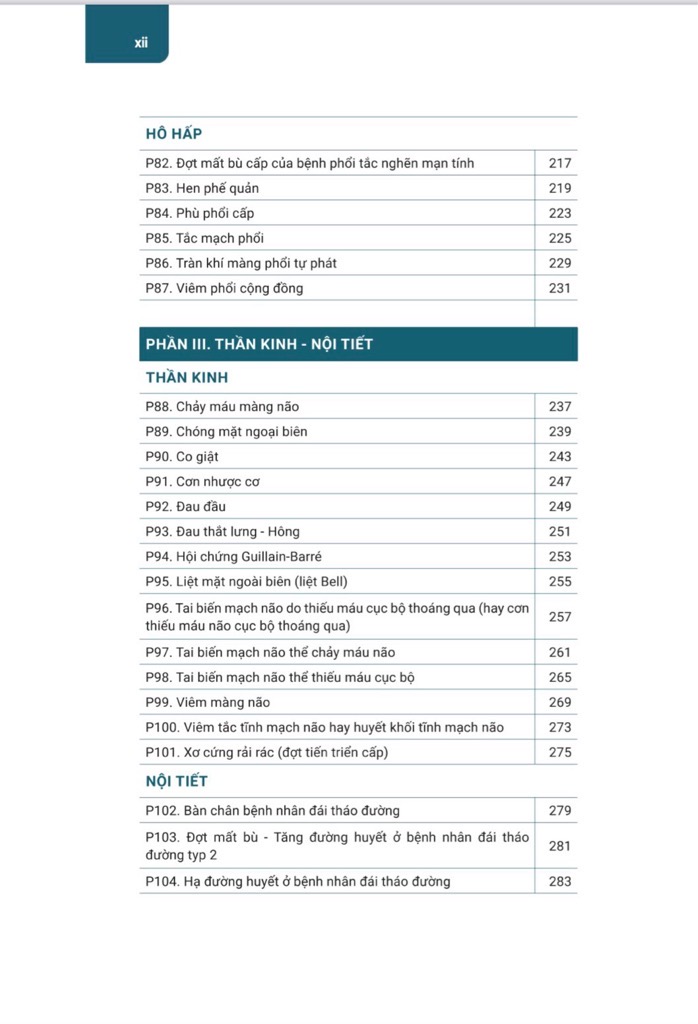 xii

HÔ HẤP

| | |
|---|---|
| P82. Đợt mất bù cấp của bệnh phổi tắc nghẽn mạn tính | 217 |
| P83. Hen phế quản | 219 |
| P84. Phù phổi cấp | 223 |
| P85. Tắc mạch phổi | 225 |
| P86. Tràn khí màng phổi tự phát | 229 |
| P87. Viêm phổi cộng đồng | 231 |

PHẦN III. THẦN KINH - NỘI TIẾT

THẦN KINH

| | |
|---|---|
| P88. Chảy máu màng não | 237 |
| P89. Chóng mặt ngoại biên | 239 |
| P90. Co giật | 243 |
| P91. Cơn nhược cơ | 247 |
| P92. Đau đầu | 249 |
| P93. Đau thắt lưng - Hông | 251 |
| P94. Hội chứng Guillain-Barré | 253 |
| P95. Liệt mặt ngoài biên (liệt Bell) | 255 |
| P96. Tai biến mạch não do thiếu máu cục bộ thoáng qua (hay cơn thiếu máu não cục bộ thoáng qua) | 257 |
| P97. Tai biến mạch não thể chảy máu não | 261 |
| P98. Tai biến mạch não thể thiếu máu cục bộ | 265 |
| P99. Viêm màng não | 269 |
| P100. Viêm tắc tĩnh mạch não hay huyết khối tĩnh mạch não | 273 |
| P101. Xơ cứng rải rác (đợt tiến triển cấp) | 275 |

NỘI TIẾT

| | |
|---|---|
| P102. Bàn chân bệnh nhân đái tháo đường | 279 |
| P103. Đợt mất bù - Tăng đường huyết ở bệnh nhân đái tháo đường typ 2 | 281 |
| P104. Hạ đường huyết ở bệnh nhân đái tháo đường | 283 |